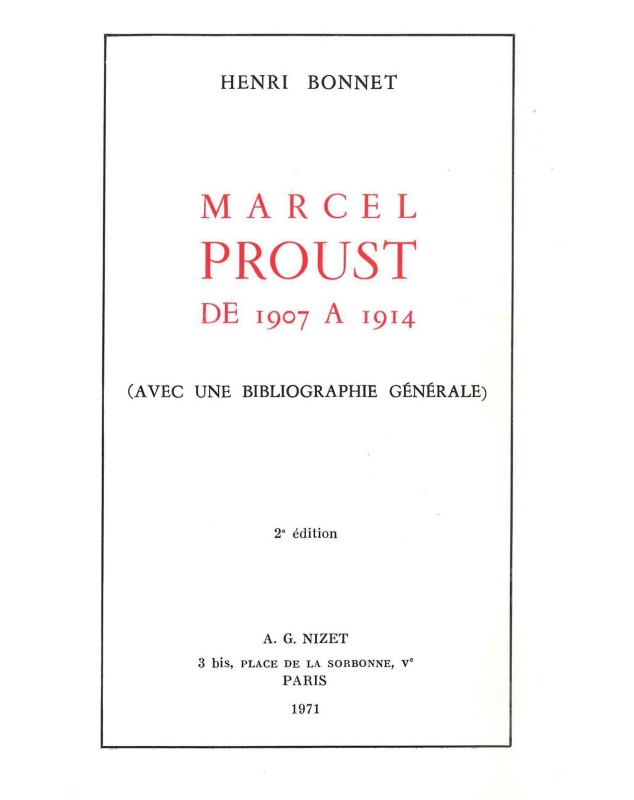 HENRI BONNET

MARCEL
PROUST
DE 1907 A 1914

(AVEC UNE BIBLIOGRAPHIE GÉNÉRALE)

2e édition

A. G. NIZET
3 bis, PLACE DE LA SORBONNE, Ve
PARIS
1971